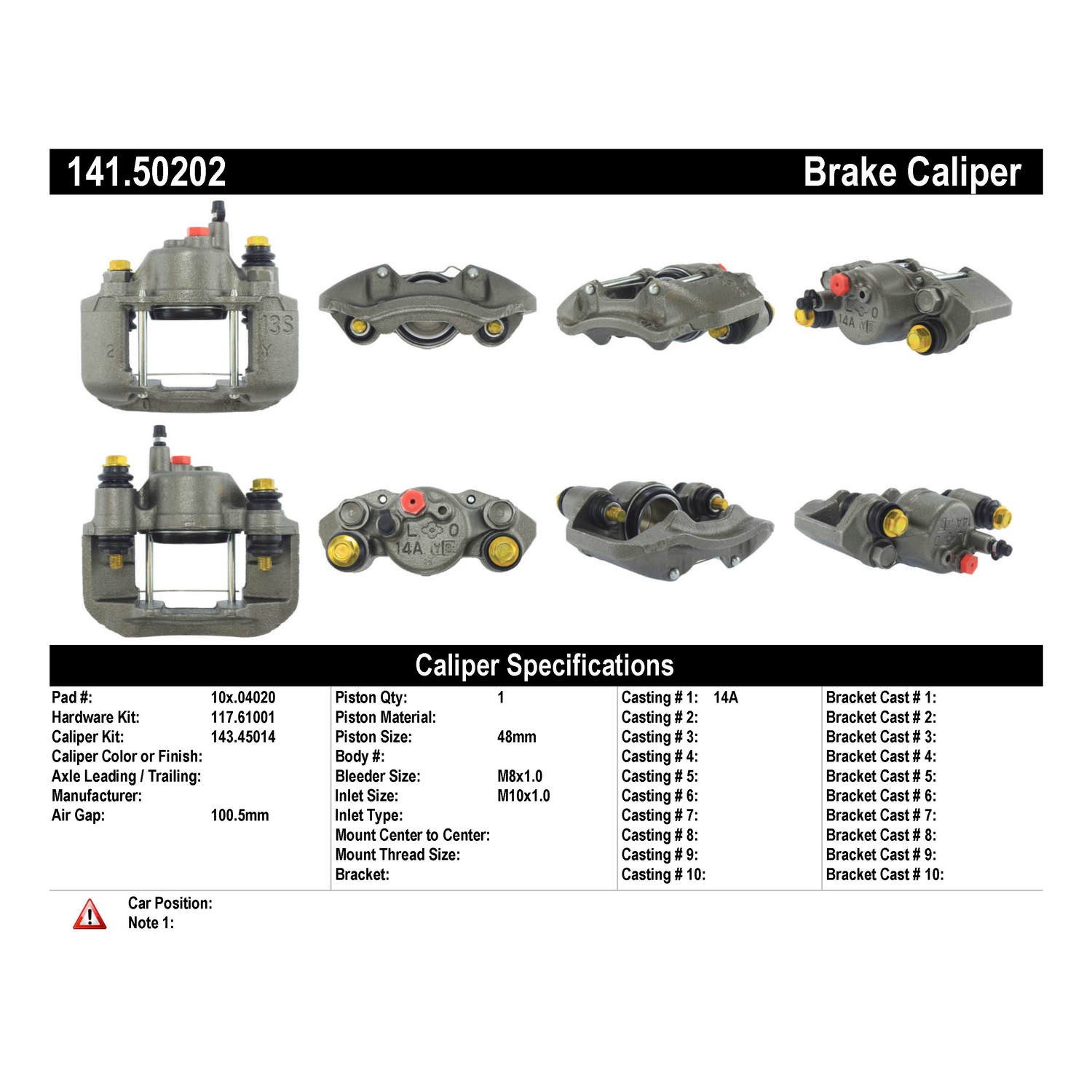 141.50202

Brake Caliper

Caliper Specifications

Pad #: 10x.04020
Hardware Kit: 117.61001
Caliper Kit: 143.45014
Caliper Color or Finish:
Axle Leading / Trailing:
Manufacturer:
Air Gap: 100.5mm

Piston Qty: 1
Piston Material:
Piston Size: 48mm
Body #:
Bleeder Size: M8x1.0
Inlet Size: M10x1.0
Inlet Type:
Mount Center to Center:
Mount Thread Size:
Bracket:

Casting # 1: 14A
Casting # 2:
Casting # 3:
Casting # 4:
Casting # 5:
Casting # 6:
Casting # 7:
Casting # 8:
Casting # 9:
Casting # 10:

Bracket Cast # 1:
Bracket Cast # 2:
Bracket Cast # 3:
Bracket Cast # 4:
Bracket Cast # 5:
Bracket Cast # 6:
Bracket Cast # 7:
Bracket Cast # 8:
Bracket Cast # 9:
Bracket Cast # 10:

Car Position:
Note 1: